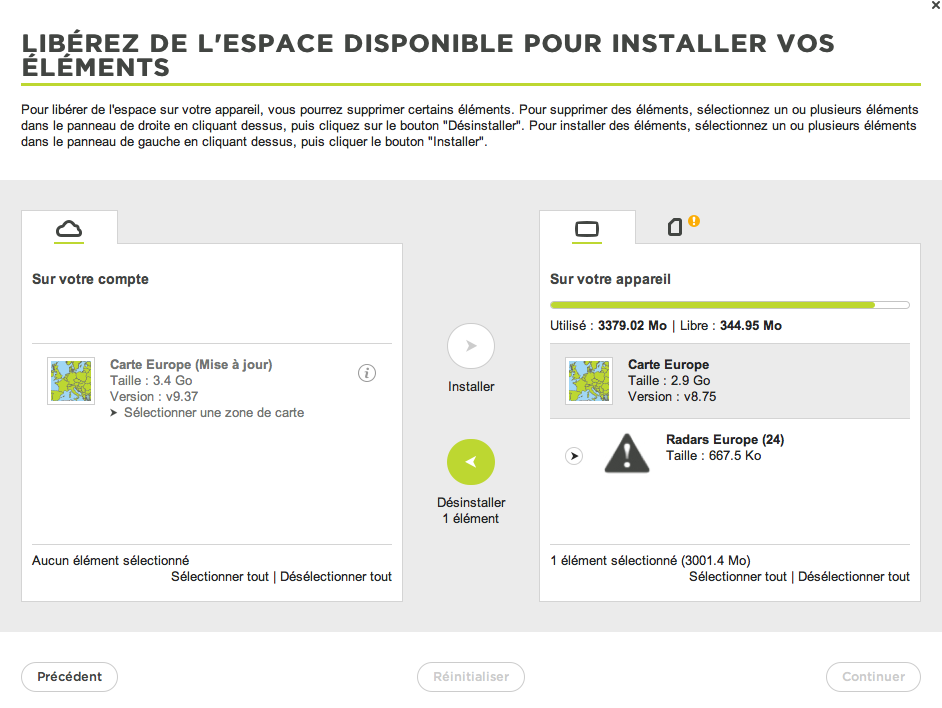 ×

LIBÉREZ DE L'ESPACE DISPONIBLE POUR INSTALLER VOS ÉLÉMENTS

Pour libérer de l'espace sur votre appareil, vous pourrez supprimer certains éléments. Pour supprimer des éléments, sélectionnez un ou plusieurs éléments dans le panneau de droite en cliquant dessus, puis cliquez sur le bouton "Désinstaller". Pour installer des éléments, sélectionnez un ou plusieurs éléments dans le panneau de gauche en cliquant dessus, puis cliquer le bouton "Installer".

Sur votre compte

Carte Europe (Mise à jour)
Taille : 3.4 Go
Version : v9.37
➤ Sélectionner une zone de carte

Aucun élément sélectionné
Sélectionner tout | Désélectionner tout

Installer

Désinstaller
1 élément

Sur votre appareil

Utilisé : 3379.02 Mo | Libre : 344.95 Mo

Carte Europe
Taille : 2.9 Go
Version : v8.75

Radars Europe (24)
Taille : 667.5 Ko

1 élément sélectionné (3001.4 Mo)
Sélectionner tout | Désélectionner tout

Précédent

Réinitialiser

Continuer